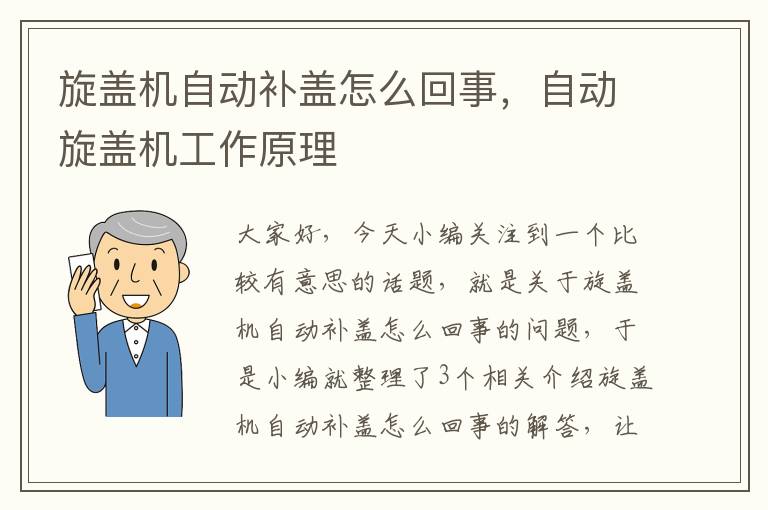 旋盖机自动补盖怎么回事，自动旋盖机工作原理

大家好，今天小编关注到一个比较有意思的话题，就是关于旋盖机自动补盖怎么回事的问题，于是小编就整理了3个相关介绍旋盖机自动补盖怎么回事的解答，让